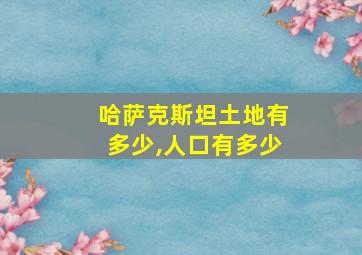 哈萨克斯坦土地有多少,人口有多少